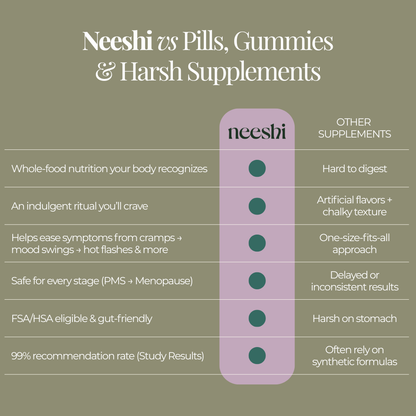 Neeshi vs Pills, Gummies & Harsh Supplements

| | neeshi | OTHER SUPPLEMENTS |
|---|---|---|
| Whole-food nutrition your body recognizes | ● | Hard to digest |
| An indulgent ritual you'll crave | ● | Artificial flavors + chalky texture |
| Helps ease symptoms from cramps → mood swings → hot flashes & more | ● | One-size-fits-all approach |
| Safe for every stage (PMS → Menopause) | ● | Delayed or inconsistent results |
| FSA/HSA eligible & gut-friendly | ● | Harsh on stomach |
| 99% recommendation rate (Study Results) | ● | Often rely on synthetic formulas |